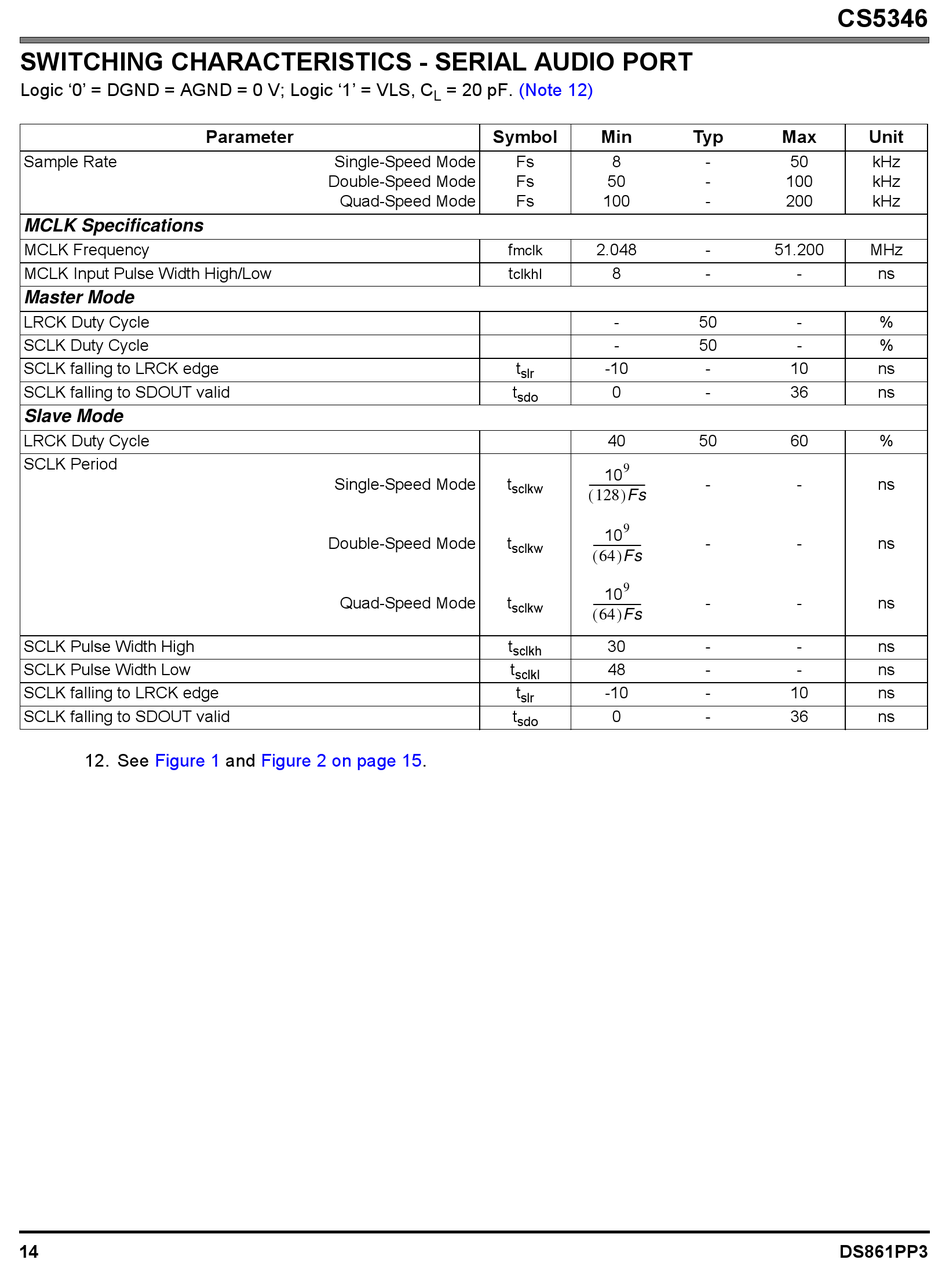 CS5346

SWITCHING CHARACTERISTICS - SERIAL AUDIO PORT

Logic ‘0’ = DGND = AGND = 0 V; Logic ‘1’ = VLS, $C_L$ = 20 pF. (Note 12)

| Parameter | Symbol | Min | Typ | Max | Unit |
|---|---|---|---|---|---|
| Sample Rate Single-Speed Mode | Fs | 8 | - | 50 | kHz |
| Double-Speed Mode | Fs | 50 | - | 100 | kHz |
| Quad-Speed Mode | Fs | 100 | - | 200 | kHz |
| **MCLK Specifications** | | | | | |
| MCLK Frequency | fmclk | 2.048 | - | 51.200 | MHz |
| MCLK Input Pulse Width High/Low | tclkhl | 8 | - | - | ns |
| **Master Mode** | | | | | |
| LRCK Duty Cycle | | - | 50 | - | % |
| SCLK Duty Cycle | | - | 50 | - | % |
| SCLK falling to LRCK edge | $t_{slr}$ | -10 | - | 10 | ns |
| SCLK falling to SDOUT valid | $t_{sdo}$ | 0 | - | 36 | ns |
| **Slave Mode** | | | | | |
| LRCK Duty Cycle | | 40 | 50 | 60 | % |
| SCLK Period Single-Speed Mode | $t_{sclkw}$ | $\frac{10^9}{(128)Fs}$ | - | - | ns |
| Double-Speed Mode | $t_{sclkw}$ | $\frac{10^9}{(64)Fs}$ | - | - | ns |
| Quad-Speed Mode | $t_{sclkw}$ | $\frac{10^9}{(64)Fs}$ | - | - | ns |
| SCLK Pulse Width High | $t_{sclkh}$ | 30 | - | - | ns |
| SCLK Pulse Width Low | $t_{sclkl}$ | 48 | - | - | ns |
| SCLK falling to LRCK edge | $t_{slr}$ | -10 | - | 10 | ns |
| SCLK falling to SDOUT valid | $t_{sdo}$ | 0 | - | 36 | ns |

12. See Figure 1 and Figure 2 on page 15.

14

DS861PP3